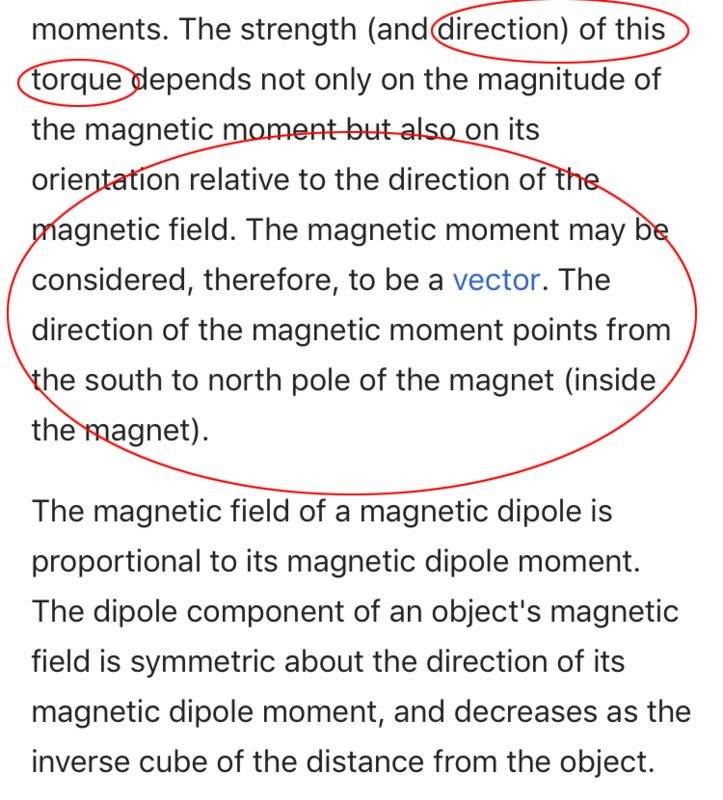 moments. The strength (and direction) of this torque depends not only on the magnitude of the magnetic moment but also on its orientation relative to the direction of the magnetic field. The magnetic moment may be considered, therefore, to be a vector. The direction of the magnetic moment points from the south to north pole of the magnet (inside the magnet).

The magnetic field of a magnetic dipole is proportional to its magnetic dipole moment. The dipole component of an object's magnetic field is symmetric about the direction of its magnetic dipole moment, and decreases as the inverse cube of the distance from the object.